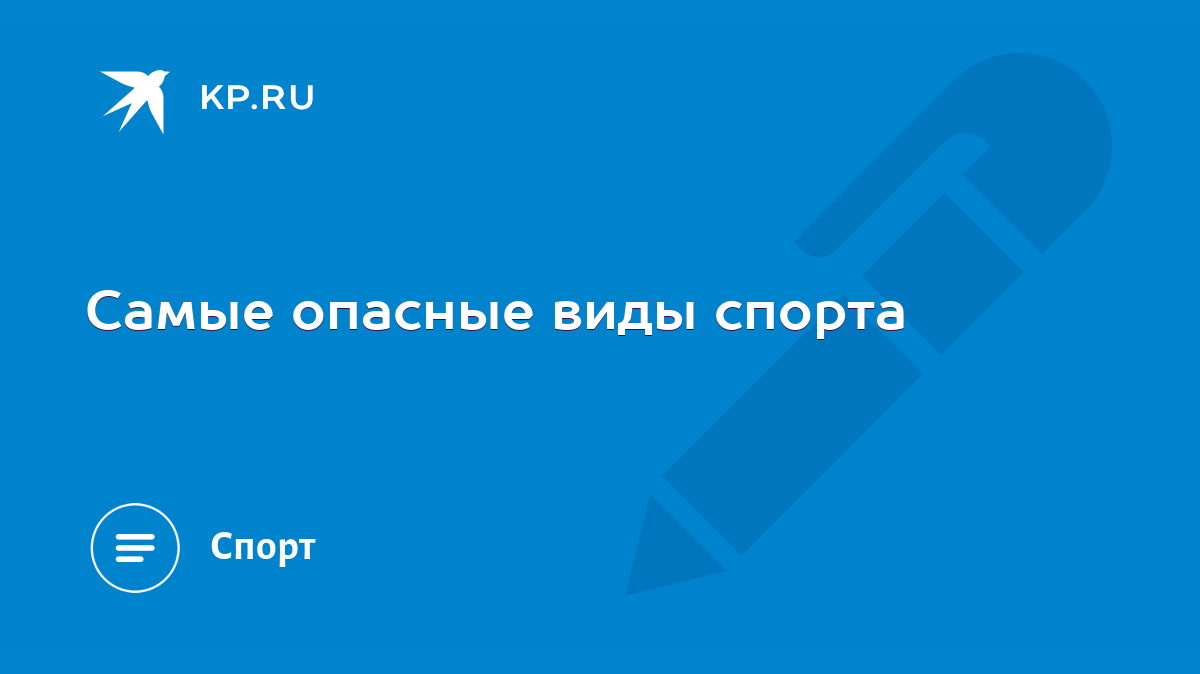 KP.RU

Самые опасные виды спорта

Спорт